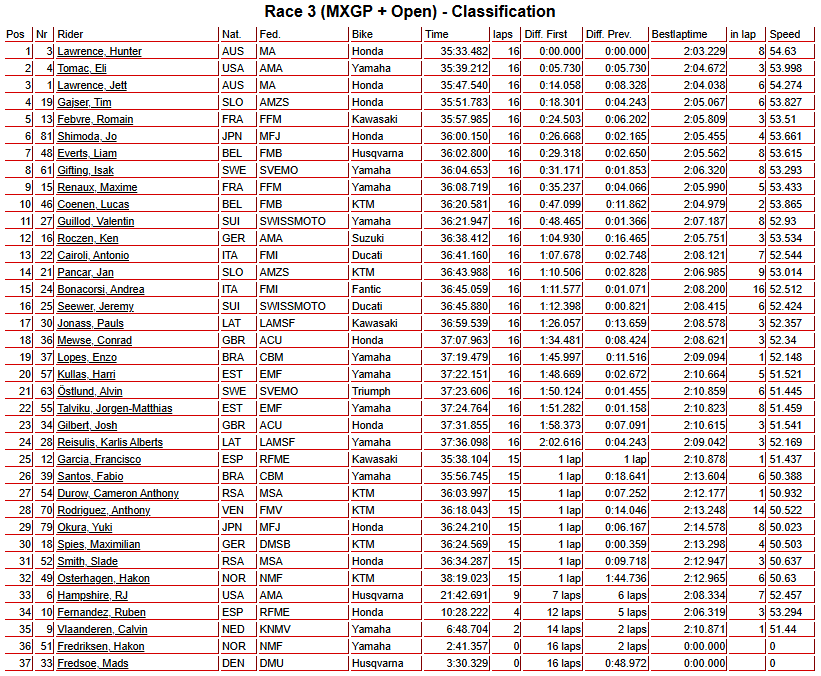 Race 3 (MXGP + Open) - Classification

| Pos | Nr | Rider | Nat. | Fed. | Bike | Time | laps | Diff. First | Diff. Prev. | Bestlaptime | in lap | Speed |
|---|---|---|---|---|---|---|---|---|---|---|---|---|
| 1 | 3 | Lawrence, Hunter | AUS | MA | Honda | 35:33.482 | 16 | 0:00.000 | 0:00.000 | 2:03.229 | 8 | 54.63 |
| 2 | 4 | Tomac, Eli | USA | AMA | Yamaha | 35:39.212 | 16 | 0:05.730 | 0:05.730 | 2:04.672 | 3 | 53.998 |
| 3 | 1 | Lawrence, Jett | AUS | MA | Honda | 35:47.540 | 16 | 0:14.058 | 0:08.328 | 2:04.038 | 6 | 54.274 |
| 4 | 19 | Gajser, Tim | SLO | AMZS | Honda | 35:51.783 | 16 | 0:18.301 | 0:04.243 | 2:05.067 | 6 | 53.827 |
| 5 | 13 | Febvre, Romain | FRA | FFM | Kawasaki | 35:57.985 | 16 | 0:24.503 | 0:06.202 | 2:05.809 | 3 | 53.51 |
| 6 | 81 | Shimoda, Jo | JPN | MFJ | Honda | 36:00.150 | 16 | 0:26.668 | 0:02.165 | 2:05.455 | 4 | 53.661 |
| 7 | 48 | Everts, Liam | BEL | FMB | Husqvarna | 36:02.800 | 16 | 0:29.318 | 0:02.650 | 2:05.562 | 8 | 53.615 |
| 8 | 61 | Gifting, Isak | SWE | SVEMO | Yamaha | 36:04.653 | 16 | 0:31.171 | 0:01.853 | 2:06.320 | 8 | 53.293 |
| 9 | 15 | Renaux, Maxime | FRA | FFM | Yamaha | 36:08.719 | 16 | 0:35.237 | 0:04.066 | 2:05.990 | 5 | 53.433 |
| 10 | 46 | Coenen, Lucas | BEL | FMB | KTM | 36:20.581 | 16 | 0:47.099 | 0:11.862 | 2:04.979 | 2 | 53.865 |
| 11 | 27 | Guillod, Valentin | SUI | SWISSMOTO | Yamaha | 36:21.947 | 16 | 0:48.465 | 0:01.366 | 2:07.187 | 8 | 52.93 |
| 12 | 16 | Roczen, Ken | GER | AMA | Suzuki | 36:38.412 | 16 | 1:04.930 | 0:16.465 | 2:05.751 | 3 | 53.534 |
| 13 | 22 | Cairoli, Antonio | ITA | FMI | Ducati | 36:41.160 | 16 | 1:07.678 | 0:02.748 | 2:08.121 | 7 | 52.544 |
| 14 | 21 | Pancar, Jan | SLO | AMZS | KTM | 36:43.988 | 16 | 1:10.506 | 0:02.828 | 2:06.985 | 9 | 53.014 |
| 15 | 24 | Bonacorsi, Andrea | ITA | FMI | Fantic | 36:45.059 | 16 | 1:11.577 | 0:01.071 | 2:08.200 | 16 | 52.512 |
| 16 | 25 | Seewer, Jeremy | SUI | SWISSMOTO | Ducati | 36:45.880 | 16 | 1:12.398 | 0:00.821 | 2:08.415 | 6 | 52.424 |
| 17 | 30 | Jonass, Pauls | LAT | LAMSF | Kawasaki | 36:59.539 | 16 | 1:26.057 | 0:13.659 | 2:08.578 | 3 | 52.357 |
| 18 | 36 | Mewse, Conrad | GBR | ACU | Honda | 37:07.963 | 16 | 1:34.481 | 0:08.424 | 2:08.621 | 3 | 52.34 |
| 19 | 37 | Lopes, Enzo | BRA | CBM | Yamaha | 37:19.479 | 16 | 1:45.997 | 0:11.516 | 2:09.094 | 1 | 52.148 |
| 20 | 57 | Kullas, Harri | EST | EMF | Yamaha | 37:22.151 | 16 | 1:48.669 | 0:02.672 | 2:10.664 | 5 | 51.521 |
| 21 | 63 | Östlund, Alvin | SWE | SVEMO | Triumph | 37:23.606 | 16 | 1:50.124 | 0:01.455 | 2:10.859 | 6 | 51.445 |
| 22 | 55 | Talviku, Jorgen-Matthias | EST | EMF | Yamaha | 37:24.764 | 16 | 1:51.282 | 0:01.158 | 2:10.823 | 8 | 51.459 |
| 23 | 34 | Gilbert, Josh | GBR | ACU | Honda | 37:31.855 | 16 | 1:58.373 | 0:07.091 | 2:10.615 | 3 | 51.541 |
| 24 | 28 | Reisulis, Karlis Alberts | LAT | LAMSF | Yamaha | 37:36.098 | 16 | 2:02.616 | 0:04.243 | 2:09.042 | 3 | 52.169 |
| 25 | 12 | Garcia, Francisco | ESP | RFME | Kawasaki | 35:38.104 | 15 | 1 lap | 1 lap | 2:10.878 | 1 | 51.437 |
| 26 | 39 | Santos, Fabio | BRA | CBM | Yamaha | 35:56.745 | 15 | 1 lap | 0:18.641 | 2:13.604 | 6 | 50.388 |
| 27 | 54 | Durow, Cameron Anthony | RSA | MSA | KTM | 36:03.997 | 15 | 1 lap | 0:07.252 | 2:12.177 | 1 | 50.932 |
| 28 | 70 | Rodriguez, Anthony | VEN | FMV | KTM | 36:18.043 | 15 | 1 lap | 0:14.046 | 2:13.248 | 14 | 50.522 |
| 29 | 79 | Okura, Yuki | JPN | MFJ | Honda | 36:24.210 | 15 | 1 lap | 0:06.167 | 2:14.578 | 8 | 50.023 |
| 30 | 18 | Spies, Maximilian | GER | DMSB | KTM | 36:24.569 | 15 | 1 lap | 0:00.359 | 2:13.298 | 4 | 50.503 |
| 31 | 52 | Smith, Slade | RSA | MSA | Honda | 36:34.287 | 15 | 1 lap | 0:09.718 | 2:12.947 | 3 | 50.637 |
| 32 | 49 | Osterhagen, Hakon | NOR | NMF | KTM | 38:19.023 | 15 | 1 lap | 1:44.736 | 2:12.965 | 6 | 50.63 |
| 33 | 6 | Hampshire, RJ | USA | AMA | Husqvarna | 21:42.691 | 9 | 7 laps | 6 laps | 2:08.334 | 7 | 52.457 |
| 34 | 10 | Fernandez, Ruben | ESP | RFME | Honda | 10:28.222 | 4 | 12 laps | 5 laps | 2:06.319 | 3 | 53.294 |
| 35 | 9 | Vlaanderen, Calvin | NED | KNMV | Yamaha | 6:48.704 | 2 | 14 laps | 2 laps | 2:10.871 | 1 | 51.44 |
| 36 | 51 | Fredriksen, Hakon | NOR | NMF | Yamaha | 2:41.357 | 0 | 16 laps | 2 laps | 0:00.000 | | 0 |
| 37 | 33 | Fredsoe, Mads | DEN | DMU | Husqvarna | 3:30.329 | 0 | 16 laps | 0:48.972 | 0:00.000 | | 0 |